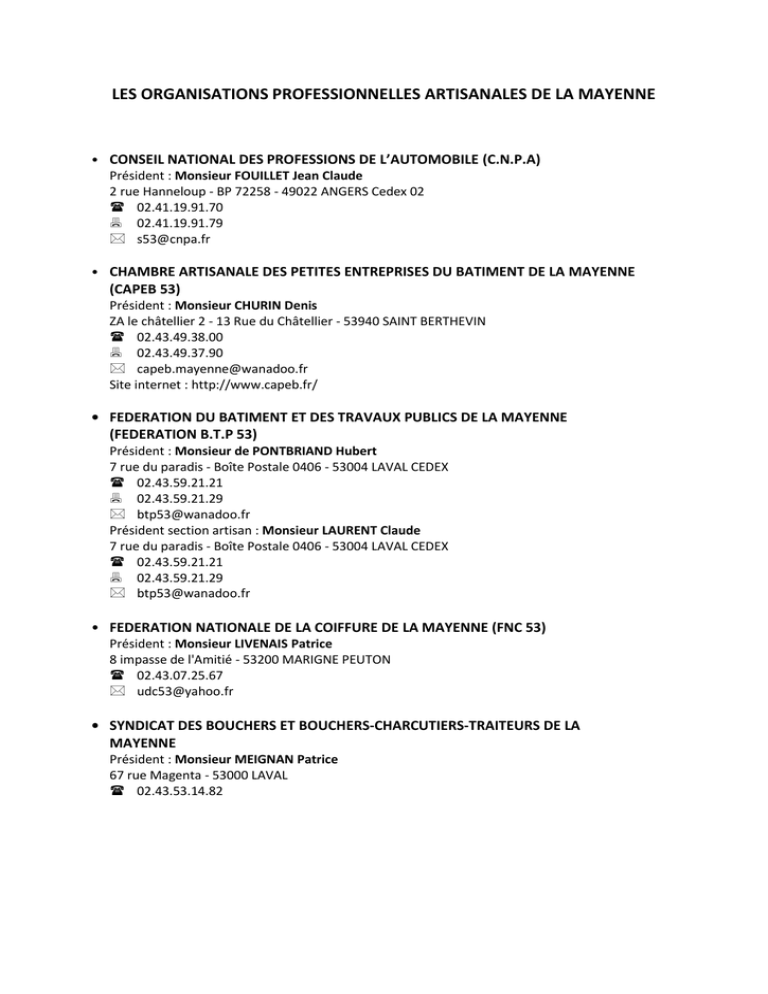 LES ORGANISATIONS PROFESSIONNELLES ARTISANALES DE LA MAYENNE

• CONSEIL NATIONAL DES PROFESSIONS DE L'AUTOMOBILE (C.N.P.A)
Président : Monsieur FOUILLET Jean Claude
2 rue Hanneloup - BP 72258 - 49022 ANGERS Cedex 02
☎ 02.41.19.91.70
02.41.19.91.79
✉ s53@cnpa.fr

• CHAMBRE ARTISANALE DES PETITES ENTREPRISES DU BATIMENT DE LA MAYENNE (CAPEB 53)
Président : Monsieur CHURIN Denis
ZA le châtellier 2 - 13 Rue du Châtellier - 53940 SAINT BERTHEVIN
☎ 02.43.49.38.00
02.43.49.37.90
✉ capeb.mayenne@wanadoo.fr
Site internet : http://www.capeb.fr/

• FEDERATION DU BATIMENT ET DES TRAVAUX PUBLICS DE LA MAYENNE (FEDERATION B.T.P 53)
Président : Monsieur de PONTBRIAND Hubert
7 rue du paradis - Boîte Postale 0406 - 53004 LAVAL CEDEX
☎ 02.43.59.21.21
02.43.59.21.29
✉ btp53@wanadoo.fr
Président section artisan : Monsieur LAURENT Claude
7 rue du paradis - Boîte Postale 0406 - 53004 LAVAL CEDEX
☎ 02.43.59.21.21
02.43.59.21.29
✉ btp53@wanadoo.fr

• FEDERATION NATIONALE DE LA COIFFURE DE LA MAYENNE (FNC 53)
Président : Monsieur LIVENAIS Patrice
8 impasse de l'Amitié - 53200 MARIGNE PEUTON
☎ 02.43.07.25.67
✉ udc53@yahoo.fr

• SYNDICAT DES BOUCHERS ET BOUCHERS-CHARCUTIERS-TRAITEURS DE LA MAYENNE
Président : Monsieur MEIGNAN Patrice
67 rue Magenta - 53000 LAVAL
☎ 02.43.53.14.82